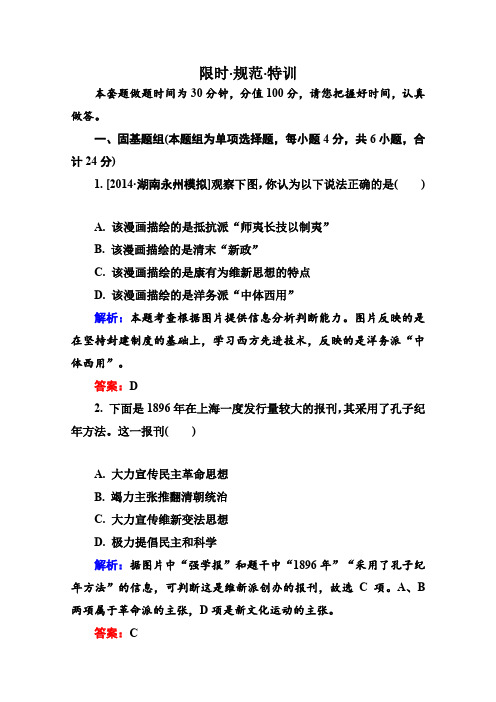 限时·规范·特训

本套题做题时间为30分钟，分值100分，请您把握好时间，认真做答。

一、固基题组(本题组为单项选择题，每小题4分，共6小题，合计24分)

1. [2014·湖南永州模拟]观察下图，你认为以下说法正确的是(　　)

A. 该漫画描绘的是抵抗派“师夷长技以制夷”

B. 该漫画描绘的是清末“新政”

C. 该漫画描绘的是康有为维新思想的特点

D. 该漫画描绘的是洋务派“中体西用”

解析：本题考查根据图片提供信息分析判断能力。图片反映的是在坚持封建制度的基础上，学习西方先进技术，反映的是洋务派“中体西用”。

答案：D

2. 下面是1896年在上海一度发行量较大的报刊，其采用了孔子纪年方法。这一报刊(　　)

A. 大力宣传民主革命思想

B. 竭力主张推翻清朝统治

C. 大力宣传维新变法思想

D. 极力提倡民主和科学

解析：据图片中“强学报”和题干中“1896年”“采用了孔子纪年方法”的信息，可判断这是维新派创办的报刊，故选C项。A、B两项属于革命派的主张，D项是新文化运动的主张。

答案：C